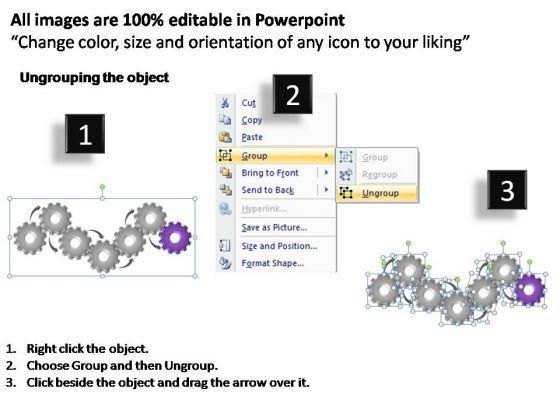 All images are 100% editable in Powerpoint
"Change color, size and orientation of any icon to your liking"

Ungrouping the object

1

2

Cut
Copy
Paste
Group
Bring to Front
Send to Back
Hyperlink...
Save as Picture...
Size and Position...
Format Shape...

Group
Regroup
Ungroup

3

1. Right click the object.
2. Choose Group and then Ungroup.
3. Click beside the object and drag the arrow over it.